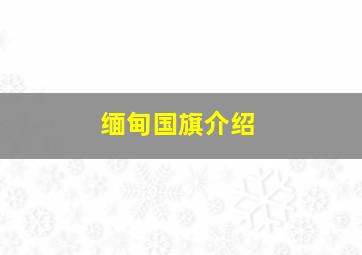 缅甸国旗介绍